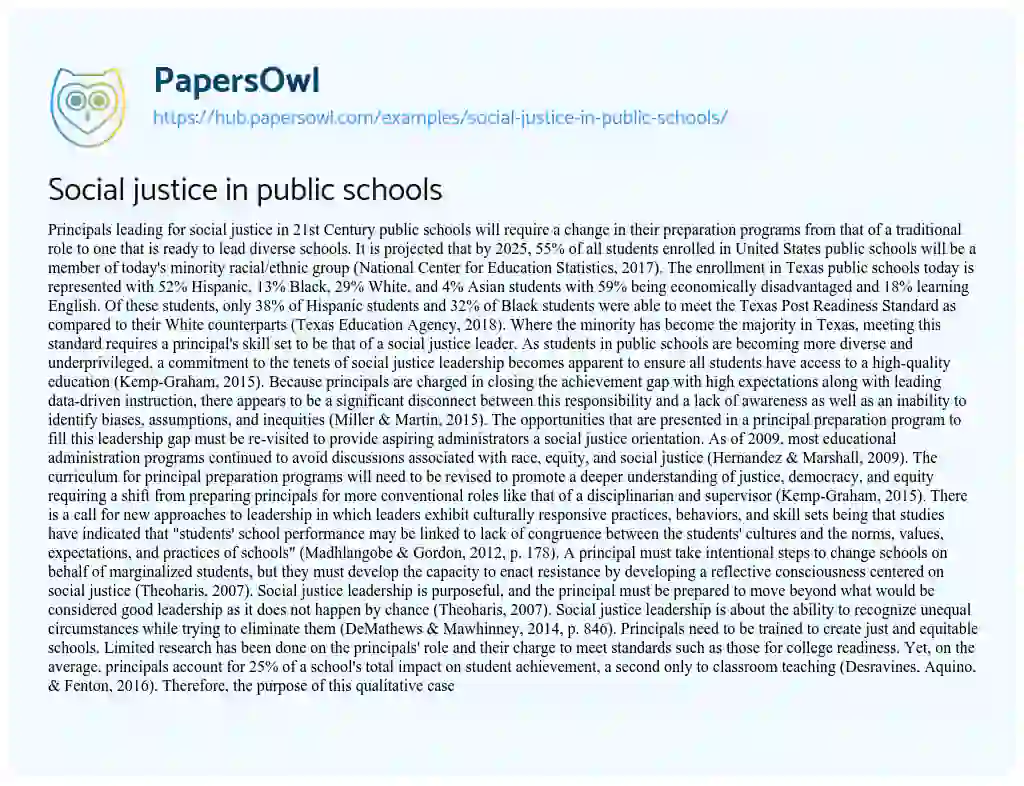 PapersOwl

https://hub.papersowl.com/examples/social-justice-in-public-schools/

Social justice in public schools

Principals leading for social justice in 21st Century public schools will require a change in their preparation programs from that of a traditional role to one that is ready to lead diverse schools. It is projected that by 2025, 55% of all students enrolled in United States public schools will be a member of today's minority racial/ethnic group (National Center for Education Statistics, 2017). The enrollment in Texas public schools today is represented with 52% Hispanic, 13% Black, 29% White, and 4% Asian students with 59% being economically disadvantaged and 18% learning English. Of these students, only 38% of Hispanic students and 32% of Black students were able to meet the Texas Post Readiness Standard as compared to their White counterparts (Texas Education Agency, 2018). Where the minority has become the majority in Texas, meeting this standard requires a principal's skill set to be that of a social justice leader. As students in public schools are becoming more diverse and underprivileged, a commitment to the tenets of social justice leadership becomes apparent to ensure all students have access to a high-quality education (Kemp-Graham, 2015). Because principals are charged in closing the achievement gap with high expectations along with leading data-driven instruction, there appears to be a significant disconnect between this responsibility and a lack of awareness as well as an inability to identify biases, assumptions, and inequities (Miller & Martin, 2015). The opportunities that are presented in a principal preparation program to fill this leadership gap must be re-visited to provide aspiring administrators a social justice orientation. As of 2009, most educational administration programs continued to avoid discussions associated with race, equity, and social justice (Hernandez & Marshall, 2009). The curriculum for principal preparation programs will need to be revised to promote a deeper understanding of justice, democracy, and equity requiring a shift from preparing principals for more conventional roles like that of a disciplinarian and supervisor (Kemp-Graham, 2015). There is a call for new approaches to leadership in which leaders exhibit culturally responsive practices, behaviors, and skill sets being that studies have indicated that "students' school performance may be linked to lack of congruence between the students' cultures and the norms, values, expectations, and practices of schools" (Madhlangobe & Gordon, 2012, p. 178). A principal must take intentional steps to change schools on behalf of marginalized students, but they must develop the capacity to enact resistance by developing a reflective consciousness centered on social justice (Theoharis, 2007). Social justice leadership is purposeful, and the principal must be prepared to move beyond what would be considered good leadership as it does not happen by chance (Theoharis, 2007). Social justice leadership is about the ability to recognize unequal circumstances while trying to eliminate them (DeMathews & Mawhinney, 2014, p. 846). Principals need to be trained to create just and equitable schools. Limited research has been done on the principals' role and their charge to meet standards such as those for college readiness. Yet, on the average, principals account for 25% of a school's total impact on student achievement, a second only to classroom teaching (Desravines, Aquino, & Fenton, 2016). Therefore, the purpose of this qualitative case